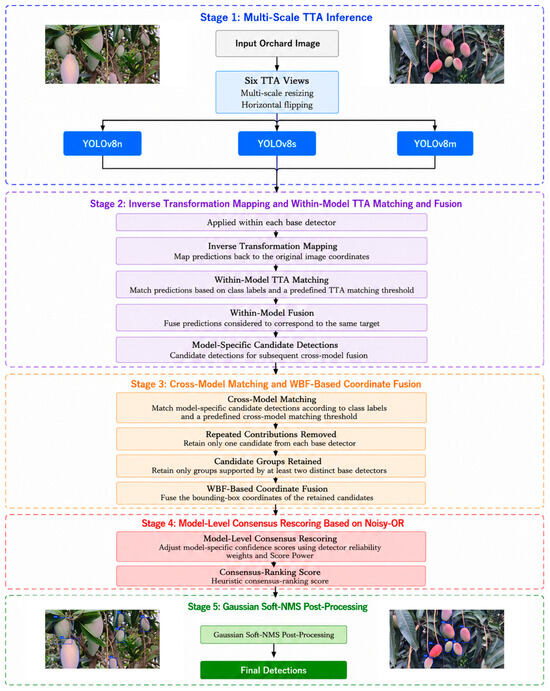 Stage 1: Multi-Scale TTA Inference

Input Orchard Image

Six TTA Views
Multi-scale resizing
Horizontal flipping

YOLOv8n

YOLOv8s

YOLOv8m

Stage 2: Inverse Transformation Mapping and Within-Model TTA Matching and Fusion

Applied within each base detector

Inverse Transformation Mapping
Map predictions back to the original image coordinates

Within-Model TTA Matching
Match predictions based on class labels and a predefined TTA matching threshold

Within-Model Fusion
Fuse predictions considered to correspond to the same target

Model-Specific Candidate Detections
Candidate detections for subsequent cross-model fusion

Stage 3: Cross-Model Matching and WBF-Based Coordinate Fusion

Cross-Model Matching
Match model-specific candidate detections according to class labels and a predefined cross-model matching threshold

Repeated Contributions Removed
Retain only one candidate from each base detector

Candidate Groups Retained
Retain only groups supported by at least two distinct base detectors

WBF-Based Coordinate Fusion
Fuse the bounding-box coordinates of the retained candidates

Stage 4: Model-Level Consensus Rescoring Based on Noisy-OR

Model-Level Consensus Rescoring
Adjust model-specific confidence scores using detector reliability weights and Score Power

Consensus-Ranking Score
Heuristic consensus-ranking score

Stage 5: Gaussian Soft-NMS Post-Processing

Gaussian Soft-NMS Post-Processing

Final Detections